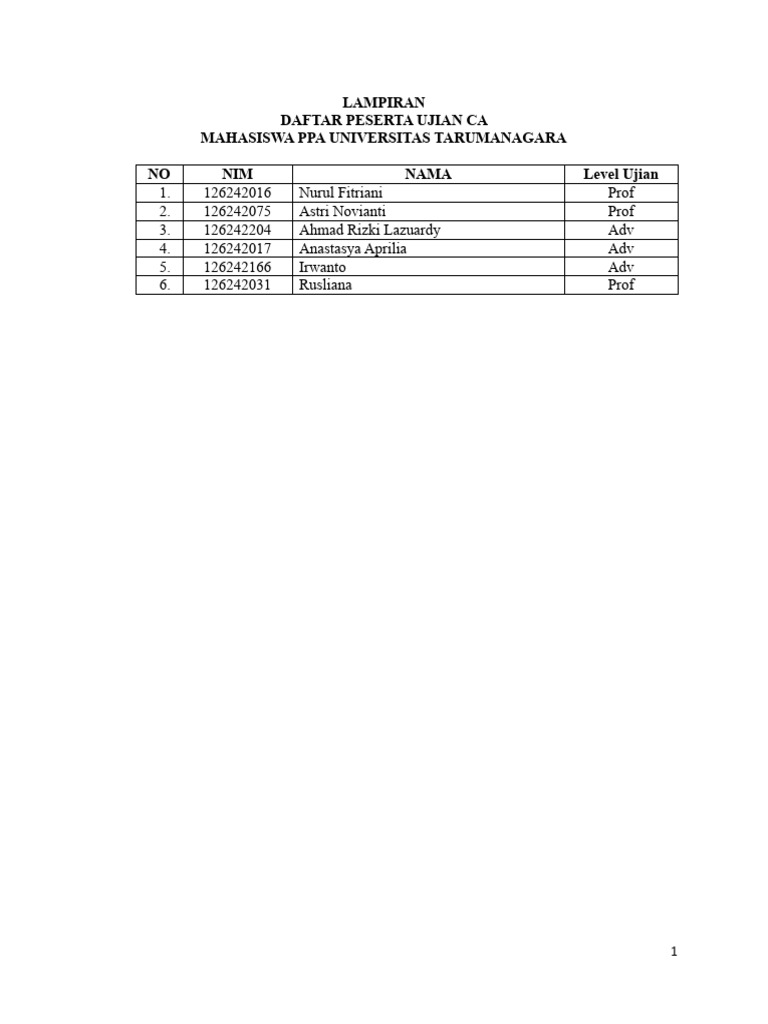 LAMPIRAN
DAFTAR PESERTA UJIAN CA
MAHASISWA PPA UNIVERSITAS TARUMANAGARA

| NO | NIM | NAMA | Level Ujian |
|---|---|---|---|
| 1. | 126242016 | Nurul Fitriani | Prof |
| 2. | 126242075 | Astri Novianti | Prof |
| 3. | 126242204 | Ahmad Rizki Lazuardy | Adv |
| 4. | 126242017 | Anastasya Aprilia | Adv |
| 5. | 126242166 | Irwanto | Adv |
| 6. | 126242031 | Rusliana | Prof |

1